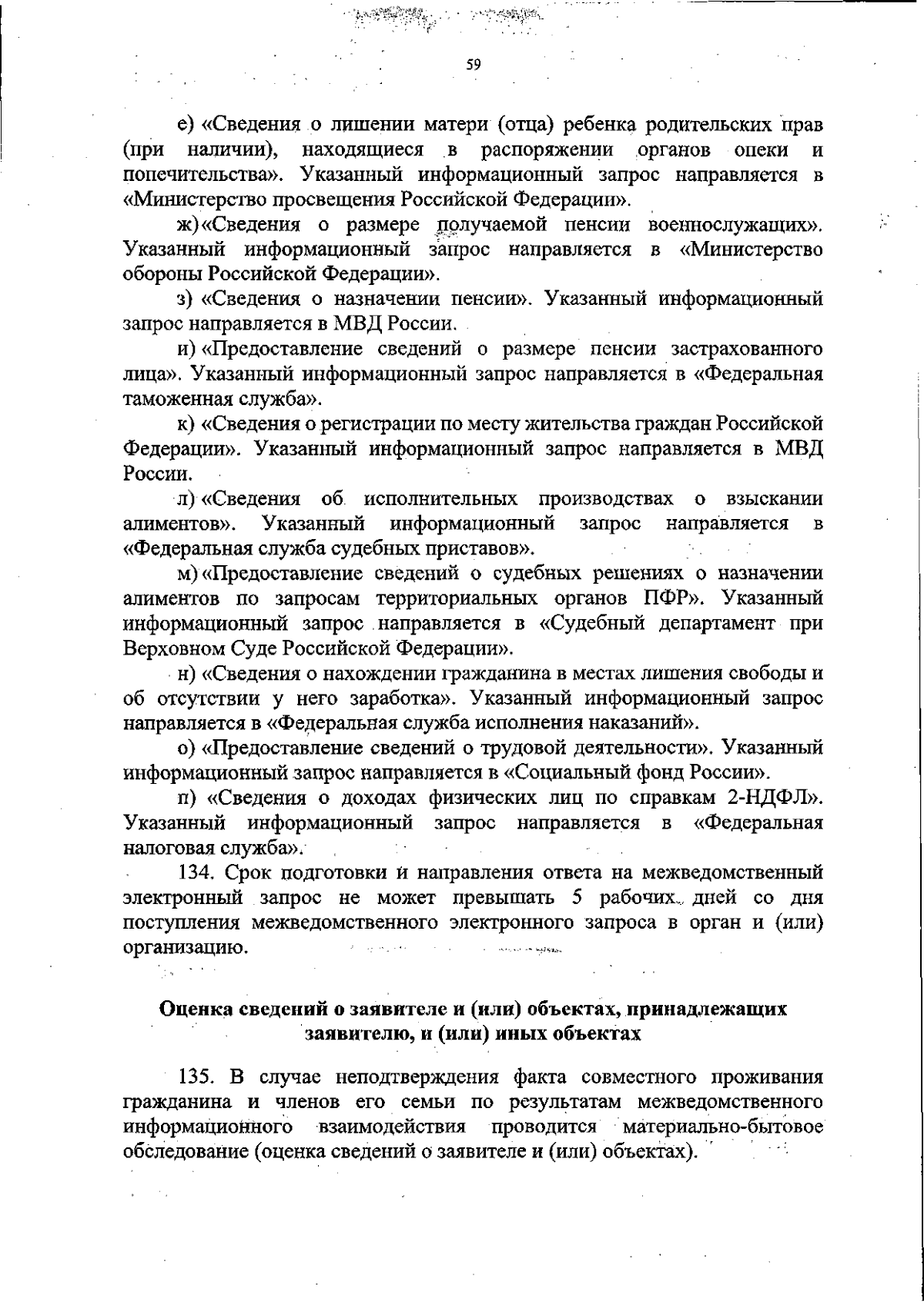 59

е) «Сведения о лишении матери (отца) ребенка родительских прав (при наличии), находящиеся в распоряжении органов опеки и попечительства». Указанный информационный запрос направляется в «Министерство просвещения Российской Федерации».

ж) «Сведения о размере получаемой пенсии военнослужащих». Указанный информационный запрос направляется в «Министерство обороны Российской Федерации».

з) «Сведения о назначении пенсии». Указанный информационный запрос направляется в МВД России.

и) «Предоставление сведений о размере пенсии застрахованного лица». Указанный информационный запрос направляется в «Федеральная таможенная служба».

к) «Сведения о регистрации по месту жительства граждан Российской Федерации». Указанный информационный запрос направляется в МВД России.

л) «Сведения об исполнительных производствах о взыскании алиментов». Указанный информационный запрос направляется в «Федеральная служба судебных приставов».

м) «Предоставление сведений о судебных решениях о назначении алиментов по запросам территориальных органов ПФР». Указанный информационный запрос направляется в «Судебный департамент при Верховном Суде Российской Федерации».

н) «Сведения о нахождении гражданина в местах лишения свободы и об отсутствии у него заработка». Указанный информационный запрос направляется в «Федеральная служба исполнения наказаний».

о) «Предоставление сведений о трудовой деятельности». Указанный информационный запрос направляется в «Социальный фонд России».

п) «Сведения о доходах физических лиц по справкам 2-НДФЛ». Указанный информационный запрос направляется в «Федеральная налоговая служба».

134. Срок подготовки и направления ответа на межведомственный электронный запрос не может превышать 5 рабочих дней со дня поступления межведомственного электронного запроса в орган и (или) организацию.

Оценка сведений о заявителе и (или) объектах, принадлежащих заявителю, и (или) иных объектах

135. В случае неподтверждения факта совместного проживания гражданина и членов его семьи по результатам межведомственного информационного взаимодействия проводится материально-бытовое обследование (оценка сведений о заявителе и (или) объектах).